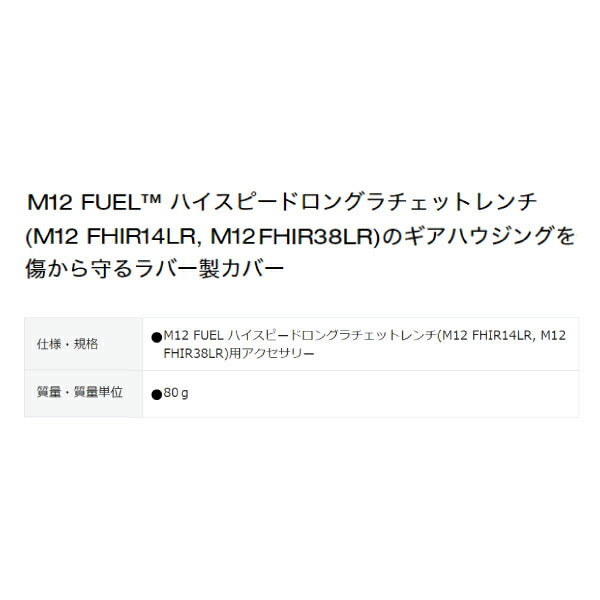 M12 FUEL™ ハイスピードロングラチェットレンチ (M12 FHIR14LR, M12 FHIR38LR)のギアハウジングを傷から守るラバー製カバー

| 仕様・規格 | ●M12 FUEL ハイスピードロングラチェットレンチ(M12 FHIR14LR, M12 FHIR38LR)用アクセサリー |
|---|---|
| 質量・質量単位 | ●80 g |